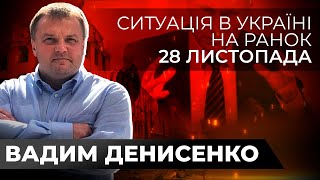 СИТУАЦІЯ В УКРАЇНІ
НА РАНОК
28 ЛИСТОПАДА

ВАДИМ ДЕНИСЕНКО